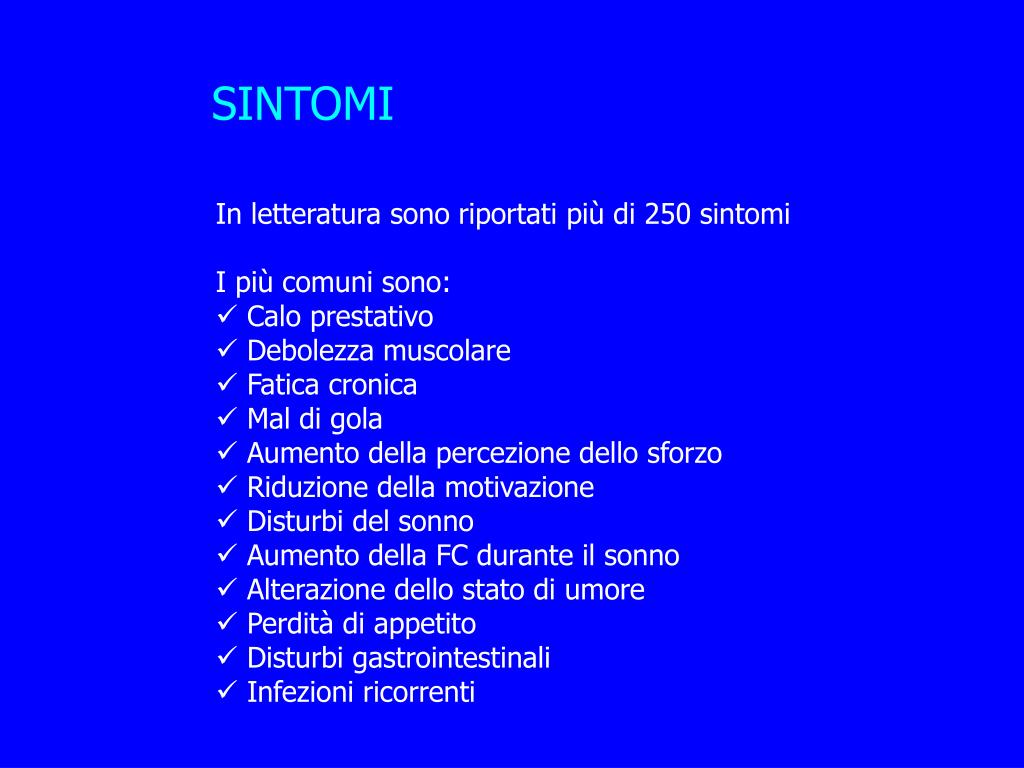 SINTOMI

In letteratura sono riportati più di 250 sintomi

I più comuni sono:
✓ Calo prestativo
✓ Debolezza muscolare
✓ Fatica cronica
✓ Mal di gola
✓ Aumento della percezione dello sforzo
✓ Riduzione della motivazione
✓ Disturbi del sonno
✓ Aumento della FC durante il sonno
✓ Alterazione dello stato di umore
✓ Perdità di appetito
✓ Disturbi gastrointestinali
✓ Infezioni ricorrenti